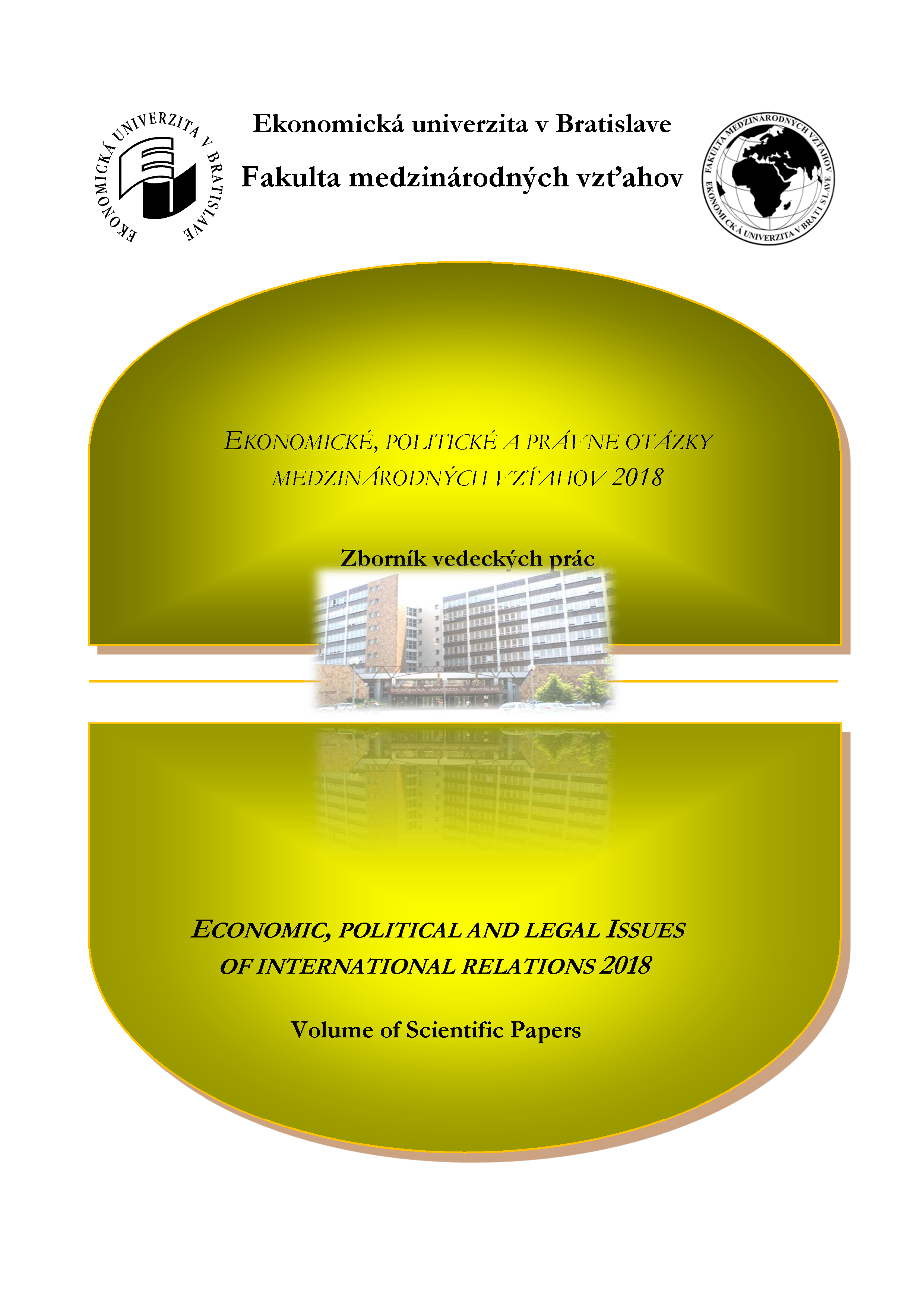 EKONOMICKÁ UNIVERZITA V BRATISLAVE

Ekonomická univerzita v Bratislave

Fakulta medzinárodných vzťahov

FAKULTA MEDZINÁRODNÝCH VZŤAHOV EKONOMICKÁ UNIVERZITA V BRATISLAVE

EKONOMICKÉ, POLITICKÉ A PRÁVNE OTÁZKY MEDZINÁRODNÝCH VZŤAHOV 2018

Zborník vedeckých prác

EKONOMICKÁ UNIVERZITA V BRATISLAVE

ECONOMIC, POLITICAL AND LEGAL ISSUES OF INTERNATIONAL RELATIONS 2018

Volume of Scientific Papers